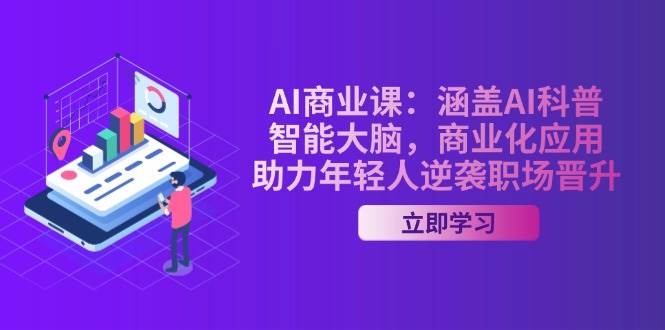 AI商业课：涵盖AI科普
智能大脑，商业化应用
助力年轻人逆袭职场晋升

立即学习